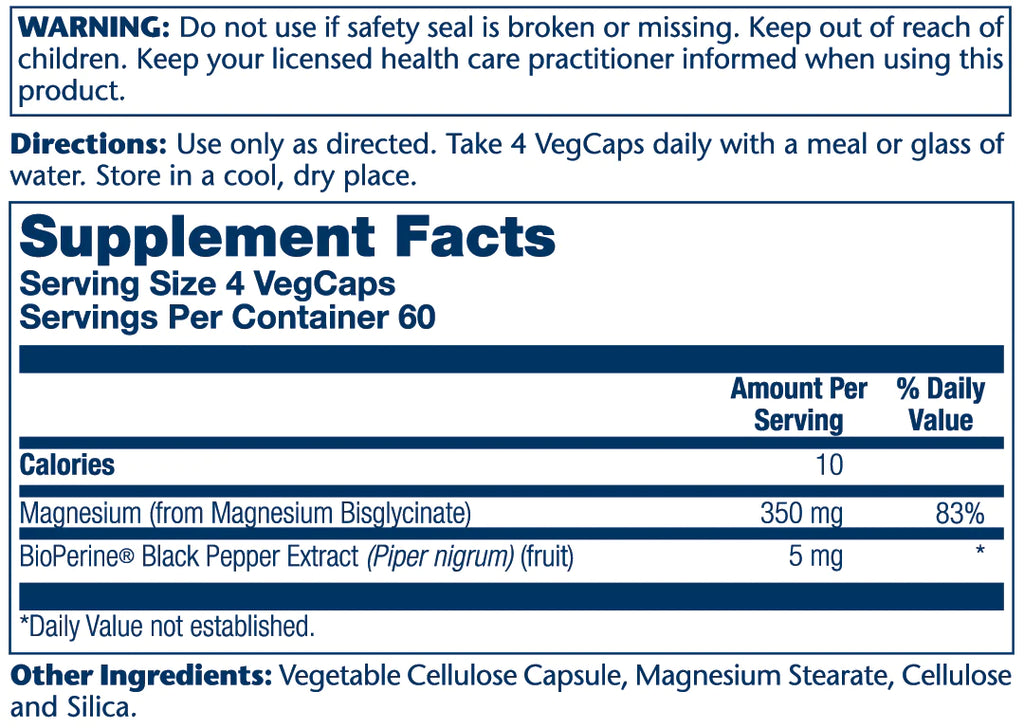 WARNING: Do not use if safety seal is broken or missing. Keep out of reach of children. Keep your licensed health care practitioner informed when using this product.

Directions: Use only as directed. Take 4 VegCaps daily with a meal or glass of water. Store in a cool, dry place.

Supplement Facts
Serving Size 4 VegCaps
Servings Per Container 60

|  | Amount Per Serving | % Daily Value |
|---|---|---|
| Calories | 10 |  |
| Magnesium (from Magnesium Bisglycinate) | 350 mg | 83% |
| BioPerine® Black Pepper Extract (Piper nigrum) (fruit) | 5 mg | * |

*Daily Value not established.

Other Ingredients: Vegetable Cellulose Capsule, Magnesium Stearate, Cellulose and Silica.